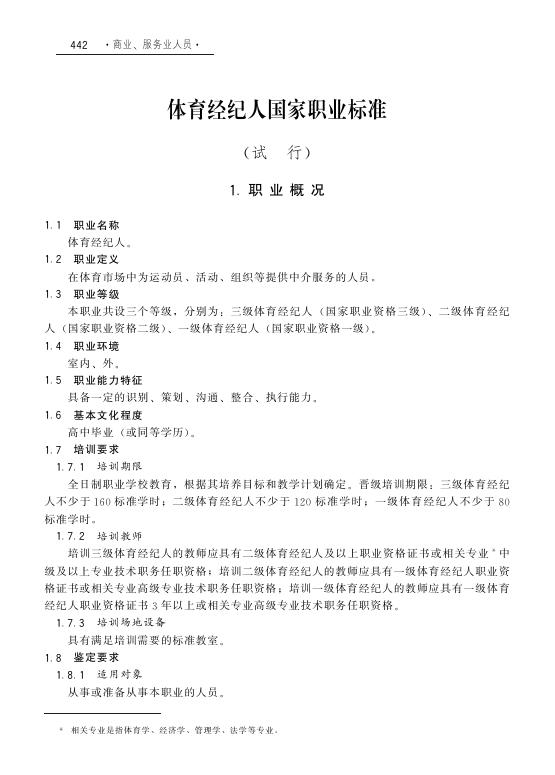 442 ·商业、服务业人员·

体育经纪人国家职业标准

（试　行）

1. 职 业 概 况

1.1　职业名称

体育经纪人。

1.2　职业定义

在体育市场中为运动员、活动、组织等提供中介服务的人员。

1.3　职业等级

本职业共设三个等级，分别为：三级体育经纪人（国家职业资格三级）、二级体育经纪人（国家职业资格二级）、一级体育经纪人（国家职业资格一级）。

1.4　职业环境

室内、外。

1.5　职业能力特征

具备一定的识别、策划、沟通、整合、执行能力。

1.6　基本文化程度

高中毕业（或同等学历）。

1.7　培训要求

1.7.1　培训期限

全日制职业学校教育，根据其培养目标和教学计划确定。晋级培训期限：三级体育经纪人不少于160标准学时；二级体育经纪人不少于120标准学时；一级体育经纪人不少于80标准学时。

1.7.2　培训教师

培训三级体育经纪人的教师应具有二级体育经纪人及以上职业资格证书或相关专业*中级及以上专业技术职务任职资格；培训二级体育经纪人的教师应具有一级体育经纪人职业资格证书或相关专业高级专业技术职务任职资格；培训一级体育经纪人的教师应具有一级体育经纪人职业资格证书3年以上或相关专业高级专业技术职务任职资格。

1.7.3　培训场地设备

具有满足培训需要的标准教室。

1.8　鉴定要求

1.8.1　适用对象

从事或准备从事本职业的人员。

*　相关专业是指体育学、经济学、管理学、法学等专业。